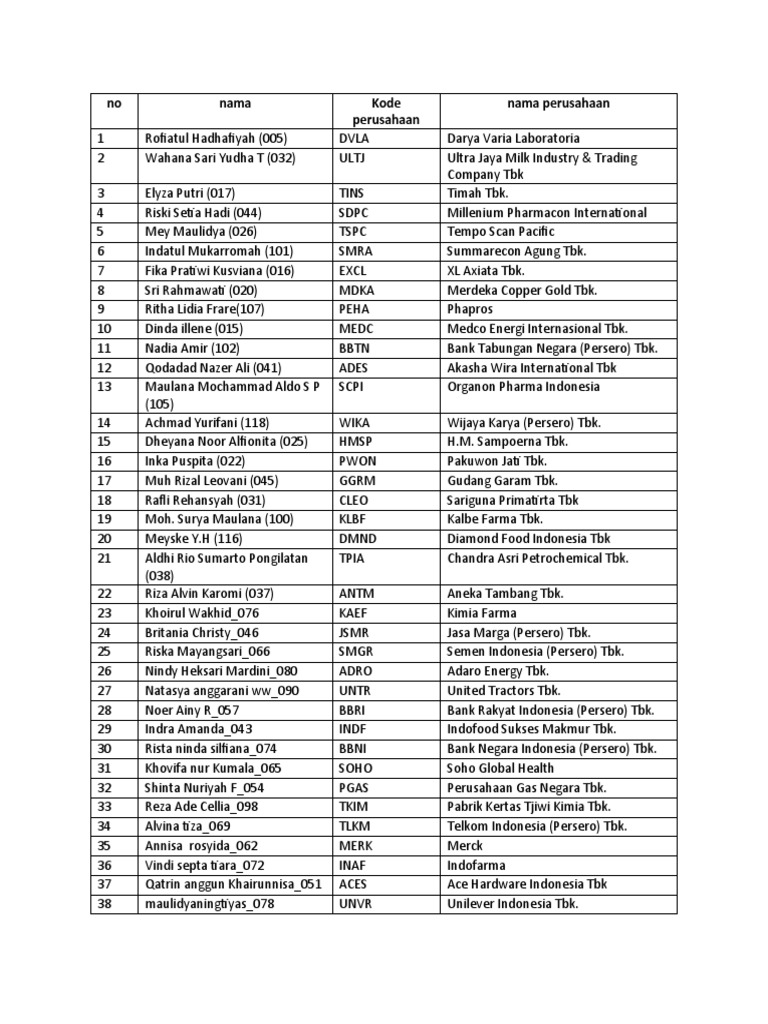 | no | nama | Kode perusahaan | nama perusahaan |
|---|---|---|---|
| 1 | Rofiatul Hadhafiyah (005) | DVLA | Darya Varia Laboratoria |
| 2 | Wahana Sari Yudha T (032) | ULTJ | Ultra Jaya Milk Industry & Trading Company Tbk |
| 3 | Elyza Putri (017) | TINS | Timah Tbk. |
| 4 | Riski Setia Hadi (044) | SDPC | Millenium Pharmacon International |
| 5 | Mey Maulidya (026) | TSPC | Tempo Scan Pacific |
| 6 | Indatul Mukarromah (101) | SMRA | Summarecon Agung Tbk. |
| 7 | Fika Pratiwi Kusviana (016) | EXCL | XL Axiata Tbk. |
| 8 | Sri Rahmawati (020) | MDKA | Merdeka Copper Gold Tbk. |
| 9 | Ritha Lidia Frare(107) | PEHA | Phapros |
| 10 | Dinda illene (015) | MEDC | Medco Energi Internasional Tbk. |
| 11 | Nadia Amir (102) | BBTN | Bank Tabungan Negara (Persero) Tbk. |
| 12 | Qodadad Nazer Ali (041) | ADES | Akasha Wira International Tbk |
| 13 | Maulana Mochammad Aldo S P (105) | SCPI | Organon Pharma Indonesia |
| 14 | Achmad Yurifani (118) | WIKA | Wijaya Karya (Persero) Tbk. |
| 15 | Dheyana Noor Alfionita (025) | HMSP | H.M. Sampoerna Tbk. |
| 16 | Inka Puspita (022) | PWON | Pakuwon Jati Tbk. |
| 17 | Muh Rizal Leovani (045) | GGRM | Gudang Garam Tbk. |
| 18 | Rafli Rehansyah (031) | CLEO | Sariguna Primatirta Tbk |
| 19 | Moh. Surya Maulana (100) | KLBF | Kalbe Farma Tbk. |
| 20 | Meyske Y.H (116) | DMND | Diamond Food Indonesia Tbk |
| 21 | Aldhi Rio Sumarto Pongilatan (038) | TPIA | Chandra Asri Petrochemical Tbk. |
| 22 | Riza Alvin Karomi (037) | ANTM | Aneka Tambang Tbk. |
| 23 | Khoirul Wakhid_076 | KAEF | Kimia Farma |
| 24 | Britania Christy_046 | JSMR | Jasa Marga (Persero) Tbk. |
| 25 | Riska Mayangsari_066 | SMGR | Semen Indonesia (Persero) Tbk. |
| 26 | Nindy Heksari Mardini_080 | ADRO | Adaro Energy Tbk. |
| 27 | Natasya anggarani ww_090 | UNTR | United Tractors Tbk. |
| 28 | Noer Ainy R_057 | BBRI | Bank Rakyat Indonesia (Persero) Tbk. |
| 29 | Indra Amanda_043 | INDF | Indofood Sukses Makmur Tbk. |
| 30 | Rista ninda silfiana_074 | BBNI | Bank Negara Indonesia (Persero) Tbk. |
| 31 | Khovifa nur Kumala_065 | SOHO | Soho Global Health |
| 32 | Shinta Nuriyah F_054 | PGAS | Perusahaan Gas Negara Tbk. |
| 33 | Reza Ade Cellia_098 | TKIM | Pabrik Kertas Tjiwi Kimia Tbk. |
| 34 | Alvina tiza_069 | TLKM | Telkom Indonesia (Persero) Tbk. |
| 35 | Annisa rosyida_062 | MERK | Merck |
| 36 | Vindi septa tiara_072 | INAF | Indofarma |
| 37 | Qatrin anggun Khairunnisa_051 | ACES | Ace Hardware Indonesia Tbk |
| 38 | maulidyaningtiyas_078 | UNVR | Unilever Indonesia Tbk. |